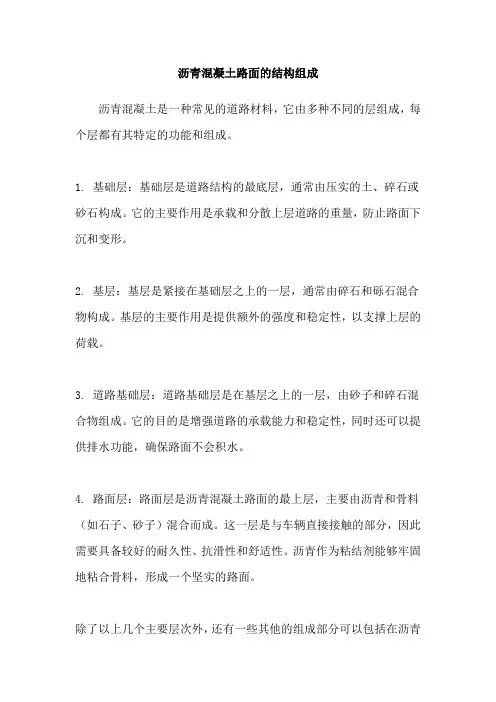 沥青混凝土路面的结构组成

沥青混凝土是一种常见的道路材料，它由多种不同的层组成，每个层都有其特定的功能和组成。

1. 基础层：基础层是道路结构的最底层，通常由压实的土、碎石或砂石构成。它的主要作用是承载和分散上层道路的重量，防止路面下沉和变形。

2. 基层：基层是紧接在基础层之上的一层，通常由碎石和砾石混合物构成。基层的主要作用是提供额外的强度和稳定性，以支撑上层的荷载。

3. 道路基础层：道路基础层是在基层之上的一层，由砂子和碎石混合物组成。它的目的是增强道路的承载能力和稳定性，同时还可以提供排水功能，确保路面不会积水。

4. 路面层：路面层是沥青混凝土路面的最上层，主要由沥青和骨料（如石子、砂子）混合而成。这一层是与车辆直接接触的部分，因此需要具备较好的耐久性、抗滑性和舒适性。沥青作为粘结剂能够牢固地粘合骨料，形成一个坚实的路面。

除了以上几个主要层次外，还有一些其他的组成部分可以包括在沥青